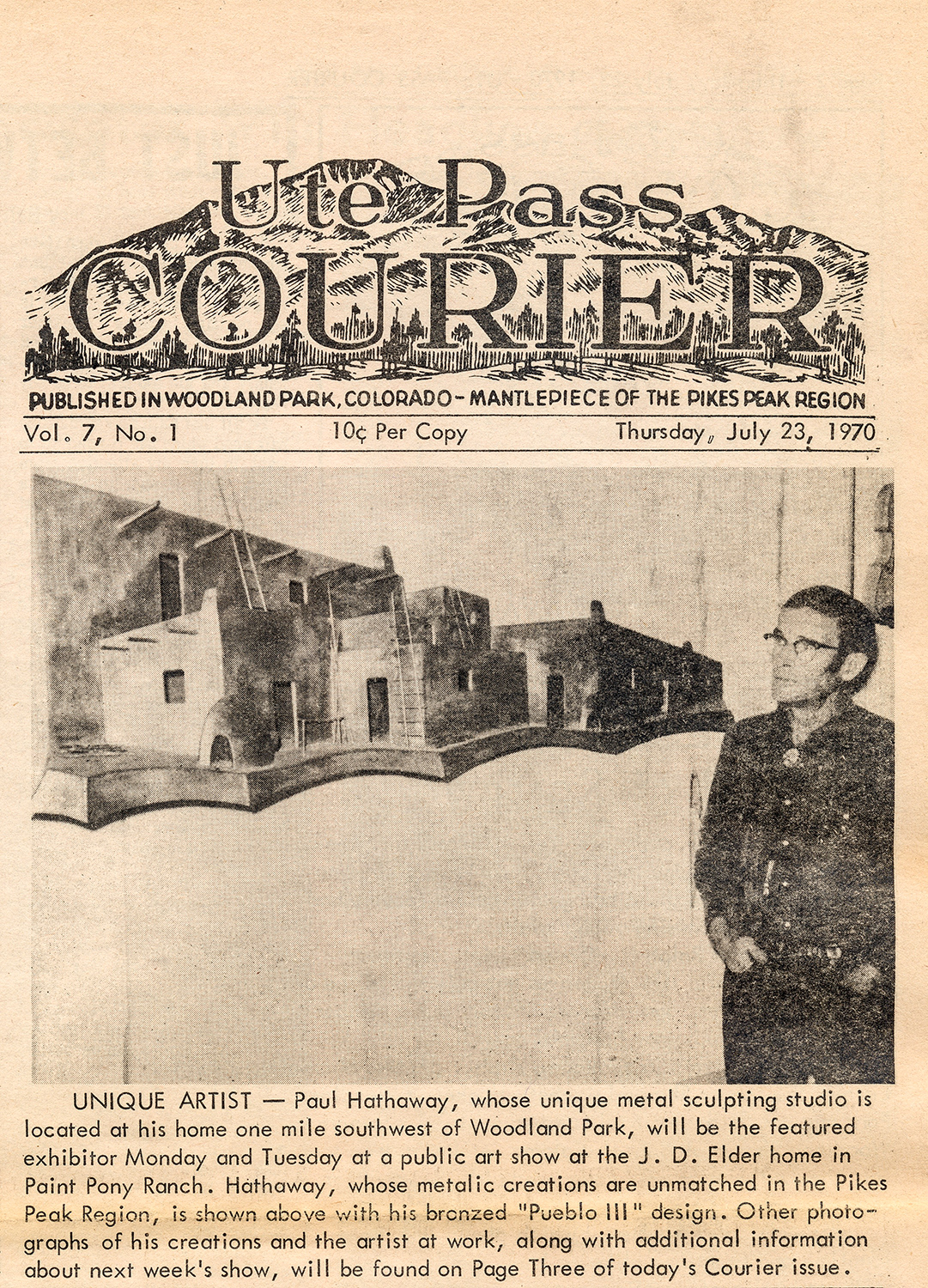 Ute Pass
COURIER

PUBLISHED IN WOODLAND PARK, COLORADO - MANTLEPIECE OF THE PIKES PEAK REGION

Vol. 7, No. 1 10¢ Per Copy Thursday, July 23, 1970

UNIQUE ARTIST — Paul Hathaway, whose unique metal sculpting studio is located at his home one mile southwest of Woodland Park, will be the featured exhibitor Monday and Tuesday at a public art show at the J. D. Elder home in Paint Pony Ranch. Hathaway, whose metalic creations are unmatched in the Pikes Peak Region, is shown above with his bronzed "Pueblo III" design. Other photographs of his creations and the artist at work, along with additional information about next week's show, will be found on Page Three of today's Courier issue.